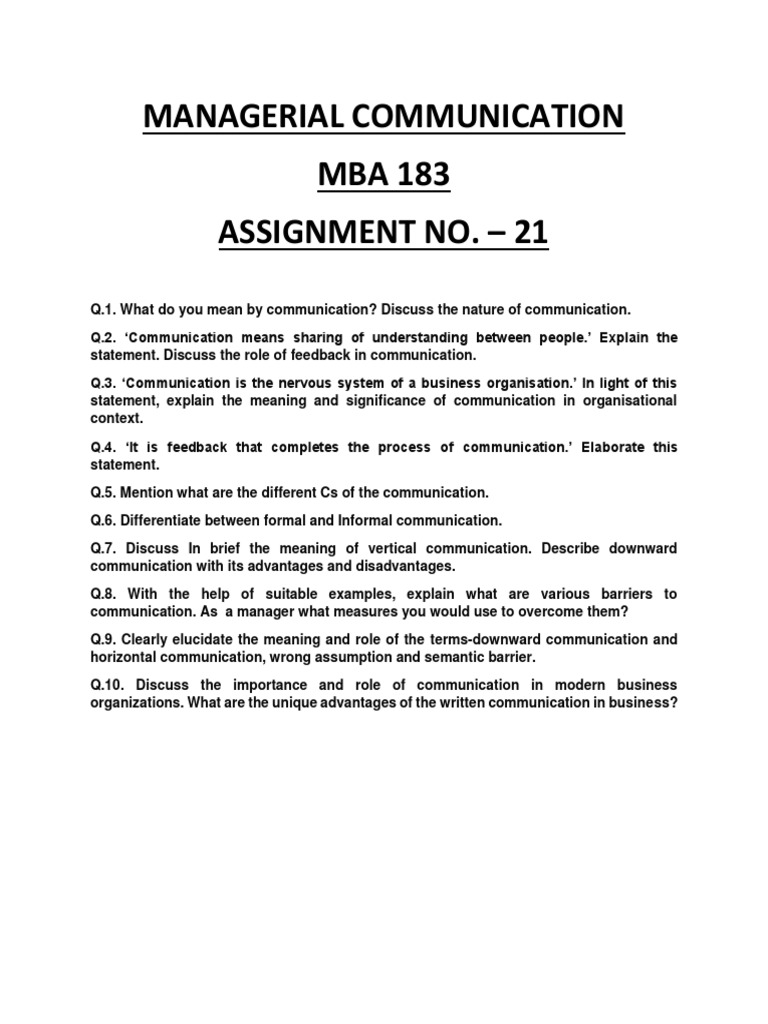 MANAGERIAL COMMUNICATION

MBA 183

ASSIGNMENT NO. – 21

Q.1. What do you mean by communication? Discuss the nature of communication.

Q.2. 'Communication means sharing of understanding between people.' Explain the statement. Discuss the role of feedback in communication.

Q.3. 'Communication is the nervous system of a business organisation.' In light of this statement, explain the meaning and significance of communication in organisational context.

Q.4. 'It is feedback that completes the process of communication.' Elaborate this statement.

Q.5. Mention what are the different Cs of the communication.

Q.6. Differentiate between formal and Informal communication.

Q.7. Discuss In brief the meaning of vertical communication. Describe downward communication with its advantages and disadvantages.

Q.8. With the help of suitable examples, explain what are various barriers to communication. As a manager what measures you would use to overcome them?

Q.9. Clearly elucidate the meaning and role of the terms-downward communication and horizontal communication, wrong assumption and semantic barrier.

Q.10. Discuss the importance and role of communication in modern business organizations. What are the unique advantages of the written communication in business?